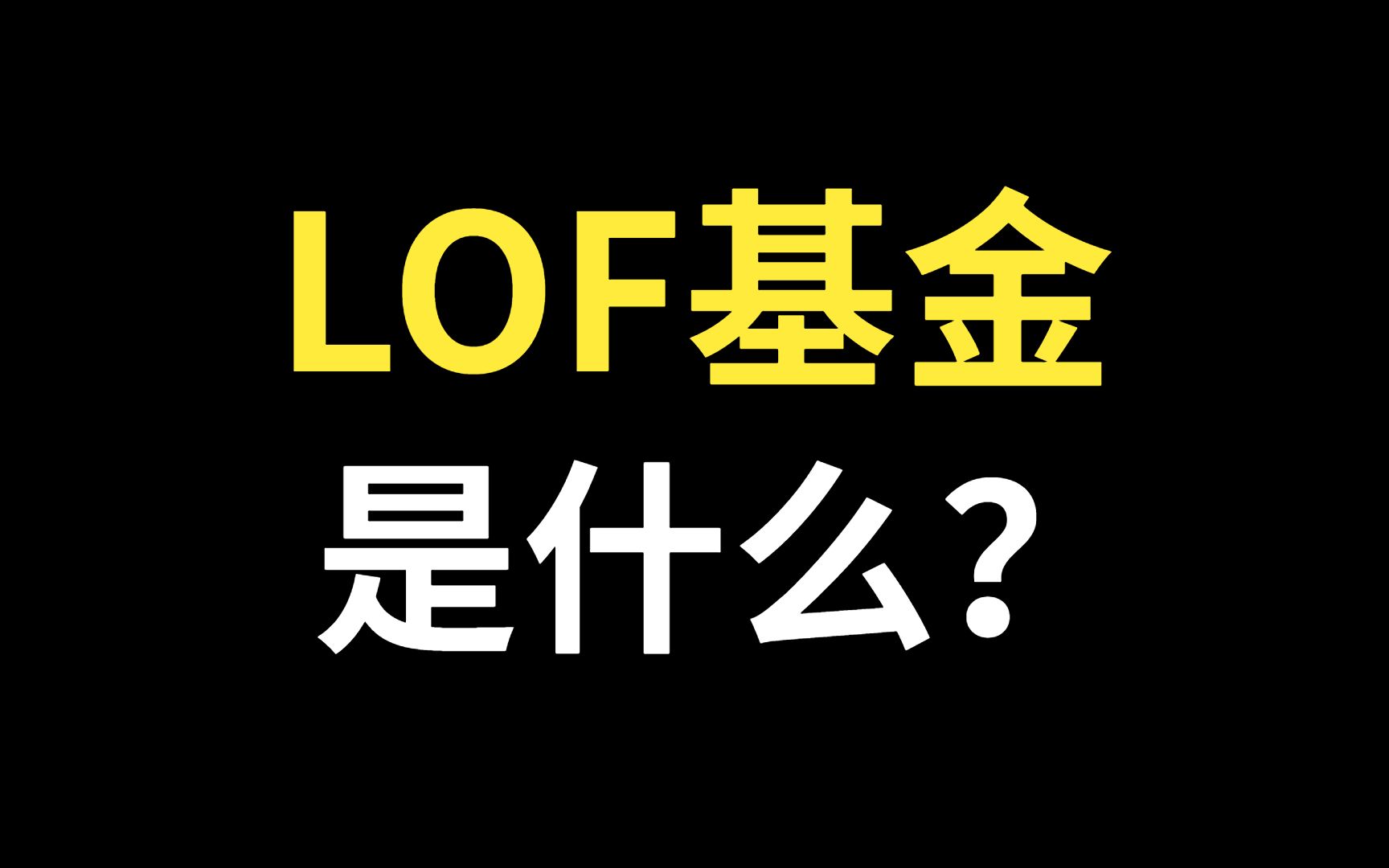 LOF基金

是什么？